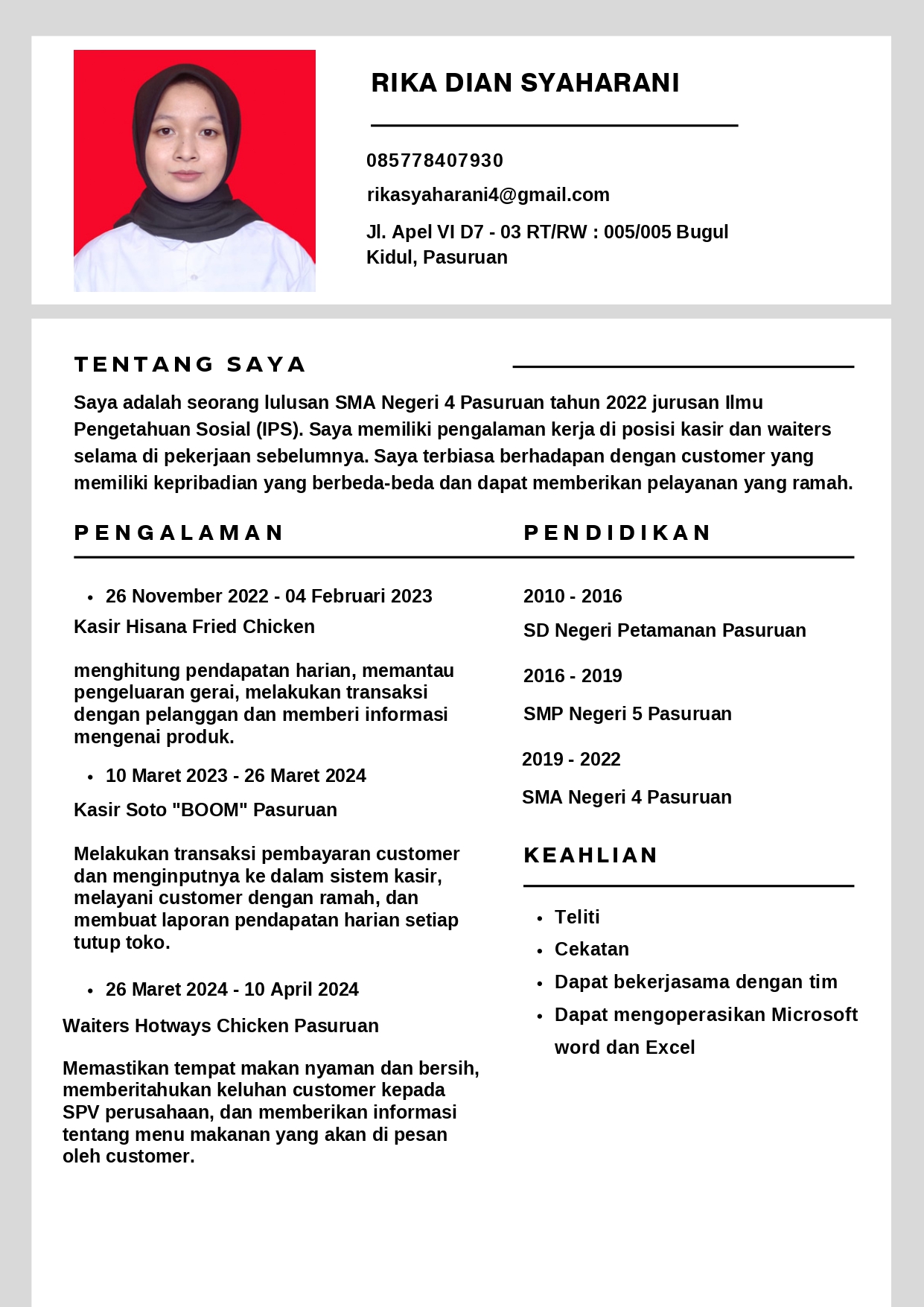 RIKA DIAN SYAHARANI

085778407930

rikasyaharani4@gmail.com

Jl. Apel VI D7 - 03 RT/RW : 005/005 Bugul Kidul, Pasuruan

TENTANG SAYA

Saya adalah seorang lulusan SMA Negeri 4 Pasuruan tahun 2022 jurusan Ilmu Pengetahuan Sosial (IPS). Saya memiliki pengalaman kerja di posisi kasir dan waiters selama di pekerjaan sebelumnya. Saya terbiasa berhadapan dengan customer yang memiliki kepribadian yang berbeda-beda dan dapat memberikan pelayanan yang ramah.

PENGALAMAN

• 26 November 2022 - 04 Februari 2023

Kasir Hisana Fried Chicken

menghitung pendapatan harian, memantau pengeluaran gerai, melakukan transaksi dengan pelanggan dan memberi informasi mengenai produk.

• 10 Maret 2023 - 26 Maret 2024

Kasir Soto "BOOM" Pasuruan

Melakukan transaksi pembayaran customer dan menginputnya ke dalam sistem kasir, melayani customer dengan ramah, dan membuat laporan pendapatan harian setiap tutup toko.

• 26 Maret 2024 - 10 April 2024

Waiters Hotways Chicken Pasuruan

Memastikan tempat makan nyaman dan bersih, memberitahukan keluhan customer kepada SPV perusahaan, dan memberikan informasi tentang menu makanan yang akan di pesan oleh customer.

PENDIDIKAN

2010 - 2016

SD Negeri Petamanan Pasuruan

2016 - 2019

SMP Negeri 5 Pasuruan

2019 - 2022

SMA Negeri 4 Pasuruan

KEAHLIAN

• Teliti
• Cekatan
• Dapat bekerjasama dengan tim
• Dapat mengoperasikan Microsoft word dan Excel